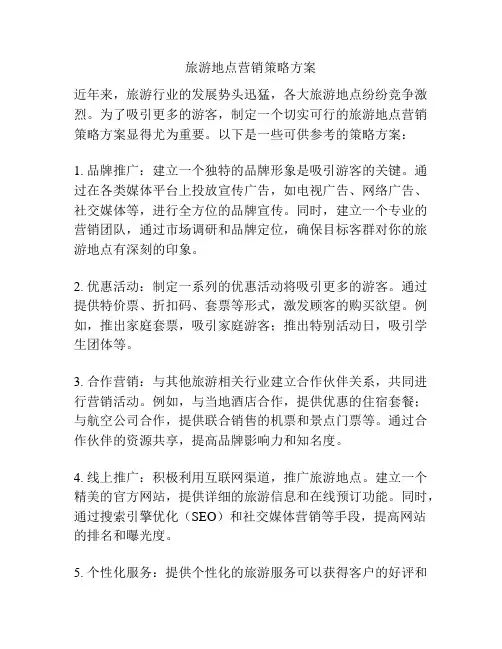 旅游地点营销策略方案

近年来，旅游行业的发展势头迅猛，各大旅游地点纷纷竞争激烈。为了吸引更多的游客，制定一个切实可行的旅游地点营销策略方案显得尤为重要。以下是一些可供参考的策略方案：

1. 品牌推广：建立一个独特的品牌形象是吸引游客的关键。通过在各类媒体平台上投放宣传广告，如电视广告、网络广告、社交媒体等，进行全方位的品牌宣传。同时，建立一个专业的营销团队，通过市场调研和品牌定位，确保目标客群对你的旅游地点有深刻的印象。

2. 优惠活动：制定一系列的优惠活动将吸引更多的游客。通过提供特价票、折扣码、套票等形式，激发顾客的购买欲望。例如，推出家庭套票，吸引家庭游客；推出特别活动日，吸引学生团体等。

3. 合作营销：与其他旅游相关行业建立合作伙伴关系，共同进行营销活动。例如，与当地酒店合作，提供优惠的住宿套餐；与航空公司合作，提供联合销售的机票和景点门票等。通过合作伙伴的资源共享，提高品牌影响力和知名度。

4. 线上推广：积极利用互联网渠道，推广旅游地点。建立一个精美的官方网站，提供详细的旅游信息和在线预订功能。同时，通过搜索引擎优化（SEO）和社交媒体营销等手段，提高网站的排名和曝光度。

5. 个性化服务：提供个性化的旅游服务可以获得客户的好评和